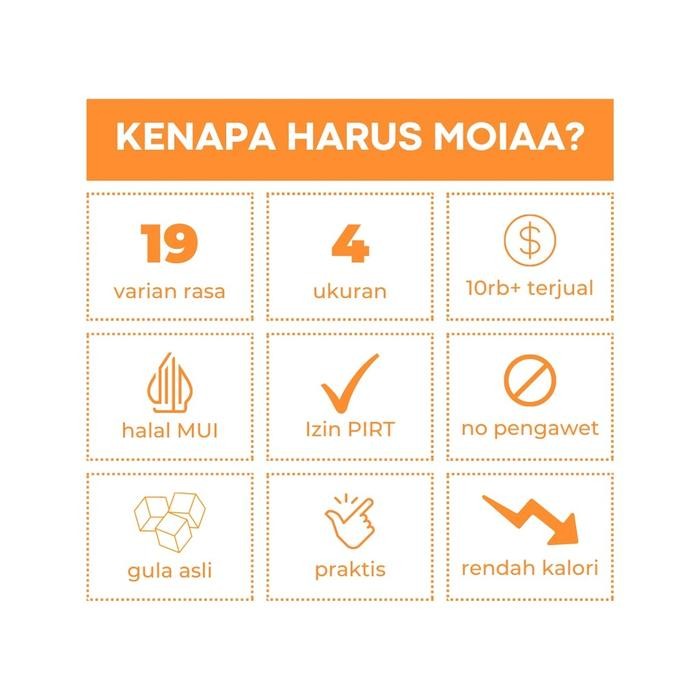 KENAPA HARUS MOIAA?

19
varian rasa

4
ukuran

$
10rb+ terjual

halal MUI

Izin PIRT

no pengawet

gula asli

praktis

rendah kalori